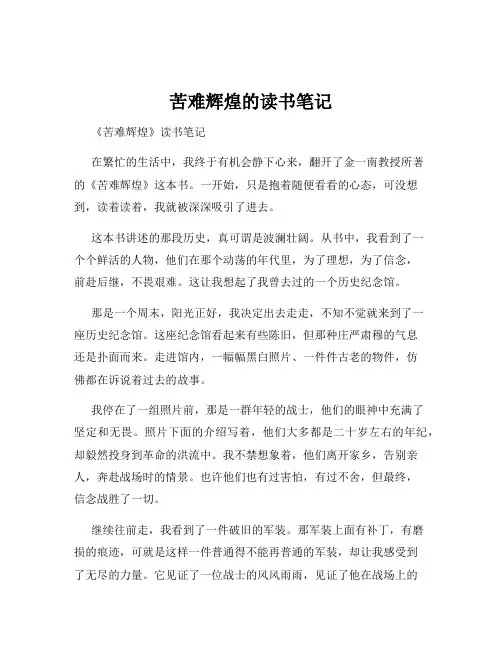 苦难辉煌的读书笔记

《苦难辉煌》读书笔记

在繁忙的生活中，我终于有机会静下心来，翻开了金一南教授所著的《苦难辉煌》这本书。一开始，只是抱着随便看看的心态，可没想到，读着读着，我就被深深吸引了进去。

这本书讲述的那段历史，真可谓是波澜壮阔。从书中，我看到了一个个鲜活的人物，他们在那个动荡的年代里，为了理想，为了信念，前赴后继，不畏艰难。这让我想起了我曾去过的一个历史纪念馆。

那是一个周末，阳光正好，我决定出去走走，不知不觉就来到了一座历史纪念馆。这座纪念馆看起来有些陈旧，但那种庄严肃穆的气息还是扑面而来。走进馆内，一幅幅黑白照片、一件件古老的物件，仿佛都在诉说着过去的故事。

我停在了一组照片前，那是一群年轻的战士，他们的眼神中充满了坚定和无畏。照片下面的介绍写着，他们大多都是二十岁左右的年纪，却毅然投身到革命的洪流中。我不禁想象着，他们离开家乡，告别亲人，奔赴战场时的情景。也许他们也有过害怕，有过不舍，但最终，信念战胜了一切。

继续往前走，我看到了一件破旧的军装。那军装上面有补丁，有磨损的痕迹，可就是这样一件普通得不能再普通的军装，却让我感受到了无尽的力量。它见证了一位战士的风风雨雨，见证了他在战场上的